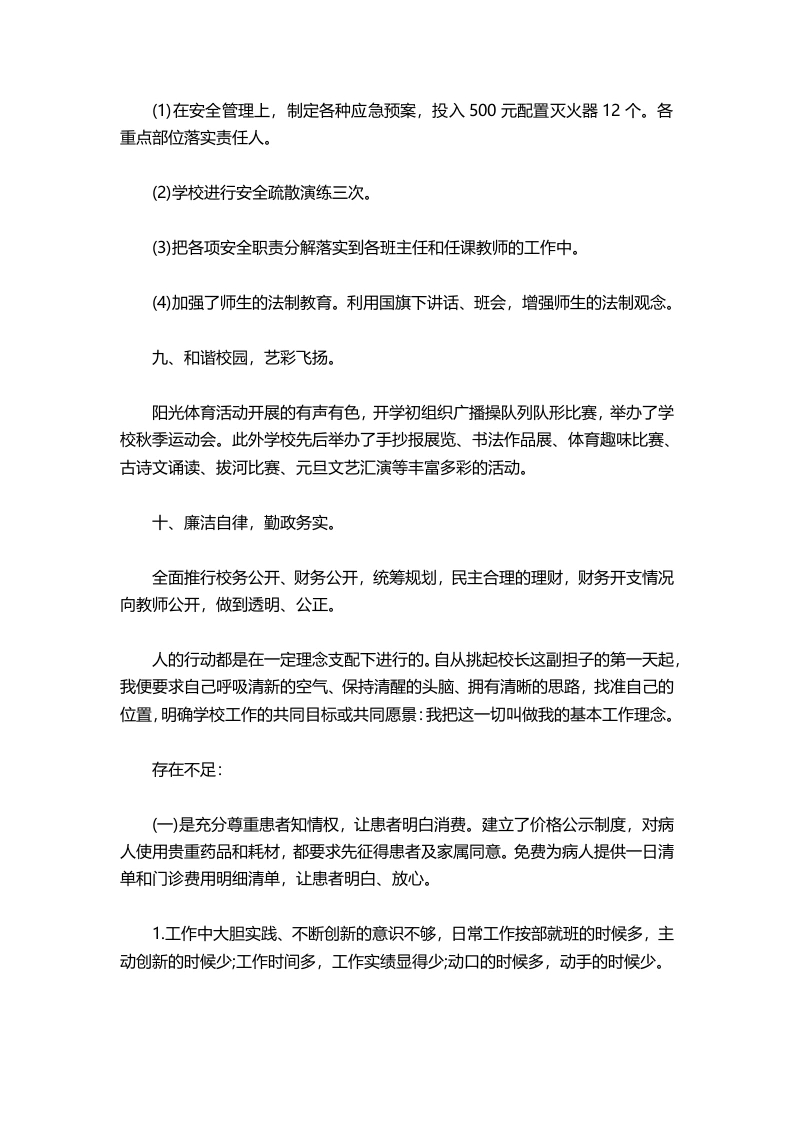 (1)在安全管理上，制定各种应急预案，投入 500 元配置灭火器 12 个。各重点部位落实责任人。

(2)学校进行安全疏散演练三次。

(3)把各项安全职责分解落实到各班主任和任课教师的工作中。

(4)加强了师生的法制教育。利用国旗下讲话、班会，增强师生的法制观念。

九、和谐校园，艺彩飞扬。

阳光体育活动开展的有声有色，开学初组织广播操队列队形比赛，举办了学校秋季运动会。此外学校先后举办了手抄报展览、书法作品展、体育趣味比赛、古诗文诵读、拔河比赛、元旦文艺汇演等丰富多彩的活动。

十、廉洁自律，勤政务实。

全面推行校务公开、财务公开，统筹规划，民主合理的理财，财务开支情况向教师公开，做到透明、公正。

人的行动都是在一定理念支配下进行的。自从挑起校长这副担子的第一天起，我便要求自己呼吸清新的空气、保持清醒的头脑、拥有清晰的思路，找准自己的位置，明确学校工作的共同目标或共同愿景：我把这一切叫做我的基本工作理念。

存在不足：

(一)是充分尊重患者知情权，让患者明白消费。建立了价格公示制度，对病人使用贵重药品和耗材，都要求先征得患者及家属同意。免费为病人提供一日清单和门诊费用明细清单，让患者明白、放心。

1.工作中大胆实践、不断创新的意识不够，日常工作按部就班的时候多，主动创新的时候少;工作时间多，工作实绩显得少;动口的时候多，动手的时候少。